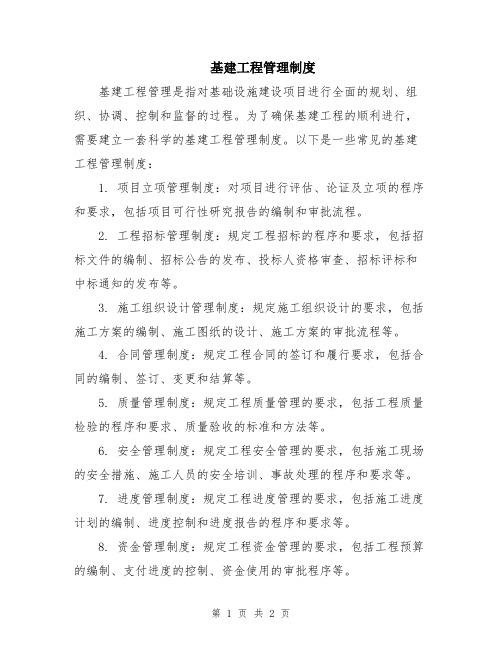 基建工程管理制度

基建工程管理是指对基础设施建设项目进行全面的规划、组织、协调、控制和监督的过程。为了确保基建工程的顺利进行，需要建立一套科学的基建工程管理制度。以下是一些常见的基建工程管理制度：

1. 项目立项管理制度：对项目进行评估、论证及立项的程序和要求，包括项目可行性研究报告的编制和审批流程。

2. 工程招标管理制度：规定工程招标的程序和要求，包括招标文件的编制、招标公告的发布、投标人资格审查、招标评标和中标通知的发布等。

3. 施工组织设计管理制度：规定施工组织设计的要求，包括施工方案的编制、施工图纸的设计、施工方案的审批流程等。

4. 合同管理制度：规定工程合同的签订和履行要求，包括合同的编制、签订、变更和结算等。

5. 质量管理制度：规定工程质量管理的要求，包括工程质量检验的程序和要求、质量验收的标准和方法等。

6. 安全管理制度：规定工程安全管理的要求，包括施工现场的安全措施、施工人员的安全培训、事故处理的程序和要求等。

7. 进度管理制度：规定工程进度管理的要求，包括施工进度计划的编制、进度控制和进度报告的程序和要求等。

8. 资金管理制度：规定工程资金管理的要求，包括工程预算的编制、支付进度的控制、资金使用的审批程序等。

第 1 页 共 2 页